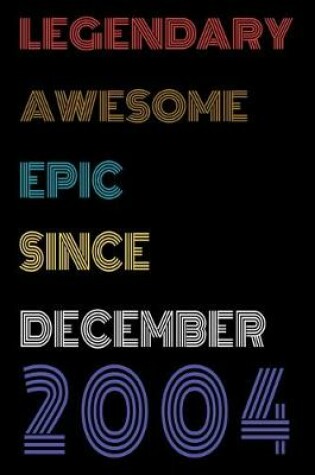 LEGENDARY

AWESOME

EPIC

SINCE

DECEMBER

2004